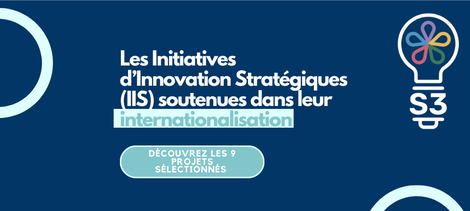 Les Initiatives d'Innovation Stratégiques (IIS) soutenues dans leur internationalisation

DÉCOUVREZ LES 9 PROJETS SÉLECTIONNÉS

S3